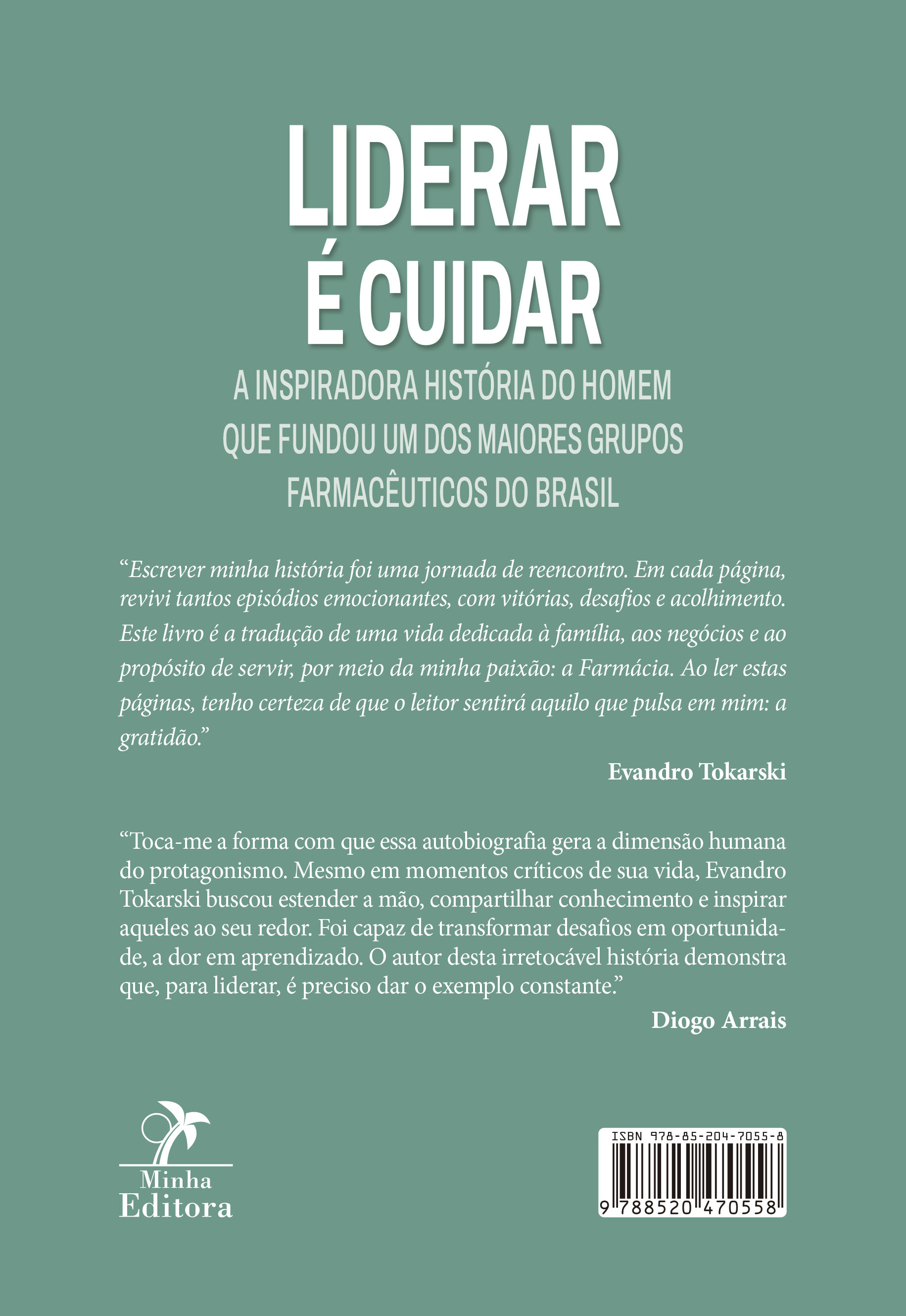 LIDERAR
É CUIDAR

A INSPIRADORA HISTÓRIA DO HOMEM QUE FUNDOU UM DOS MAIORES GRUPOS FARMACÊUTICOS DO BRASIL

“Escrever minha história foi uma jornada de reencontro. Em cada página, revivi tantos episódios emocionantes, com vitórias, desafios e acolhimento. Este livro é a tradução de uma vida dedicada à família, aos negócios e ao propósito de servir, por meio da minha paixão: a Farmácia. Ao ler estas páginas, tenho certeza de que o leitor sentirá aquilo que pulsa em mim: a gratidão.”

Evandro Tokarski

“Toca-me a forma com que essa autobiografia gera a dimensão humana do protagonismo. Mesmo em momentos críticos de sua vida, Evandro Tokarski buscou estender a mão, compartilhar conhecimento e inspirar aqueles ao seu redor. Foi capaz de transformar desafios em oportunidade, a dor em aprendizado. O autor desta irretocável história demonstra que, para liderar, é preciso dar o exemplo constante.”

Diogo Arrais

Minha Editora

ISBN 978-85-204-7055-8

9 788520 470558